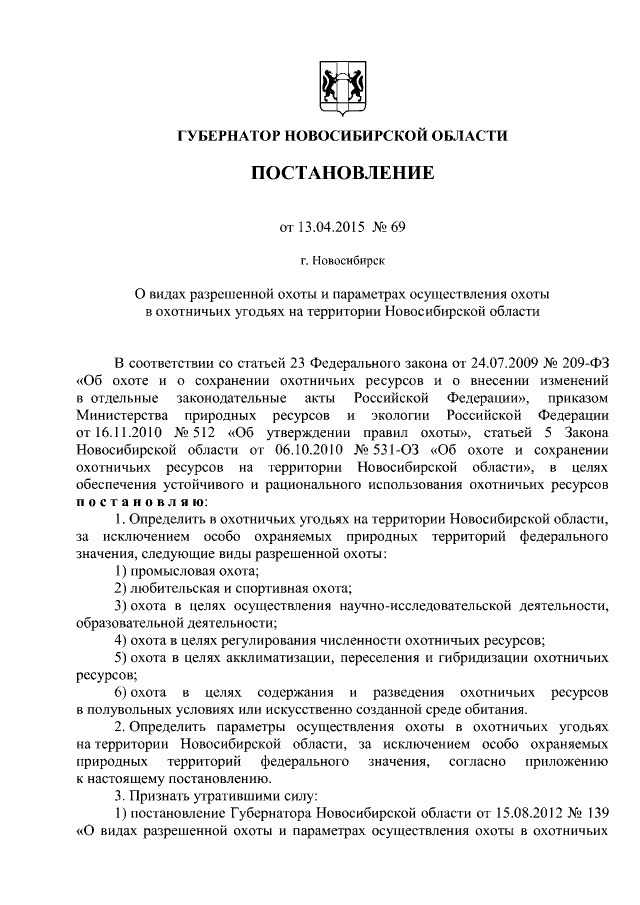 ГУБЕРНАТОР НОВОСИБИРСКОЙ ОБЛАСТИ

ПОСТАНОВЛЕНИЕ

от 13.04.2015 № 69

г. Новосибирск

О видах разрешенной охоты и параметрах осуществления охоты в охотничьих угодьях на территории Новосибирской области

В соответствии со статьей 23 Федерального закона от 24.07.2009 № 209-ФЗ «Об охоте и о сохранении охотничьих ресурсов и о внесении изменений в отдельные законодательные акты Российской Федерации», приказом Министерства природных ресурсов и экологии Российской Федерации от 16.11.2010 № 512 «Об утверждении правил охоты», статьей 5 Закона Новосибирской области от 06.10.2010 № 531-ОЗ «Об охоте и сохранении охотничьих ресурсов на территории Новосибирской области», в целях обеспечения устойчивого и рационального использования охотничьих ресурсов постановляю:

1. Определить в охотничьих угодьях на территории Новосибирской области, за исключением особо охраняемых природных территорий федерального значения, следующие виды разрешенной охоты:

1) промысловая охота;

2) любительская и спортивная охота;

3) охота в целях осуществления научно-исследовательской деятельности, образовательной деятельности;

4) охота в целях регулирования численности охотничьих ресурсов;

5) охота в целях акклиматизации, переселения и гибридизации охотничьих ресурсов;

6) охота в целях содержания и разведения охотничьих ресурсов в полувольных условиях или искусственно созданной среде обитания.

2. Определить параметры осуществления охоты в охотничьих угодьях на территории Новосибирской области, за исключением особо охраняемых природных территорий федерального значения, согласно приложению к настоящему постановлению.

3. Признать утратившими силу:

1) постановление Губернатора Новосибирской области от 15.08.2012 № 139 «О видах разрешенной охоты и параметрах осуществления охоты в охотничьих